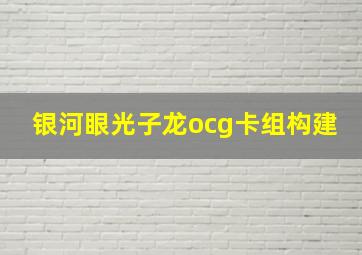 银河眼光子龙ocg卡组构建